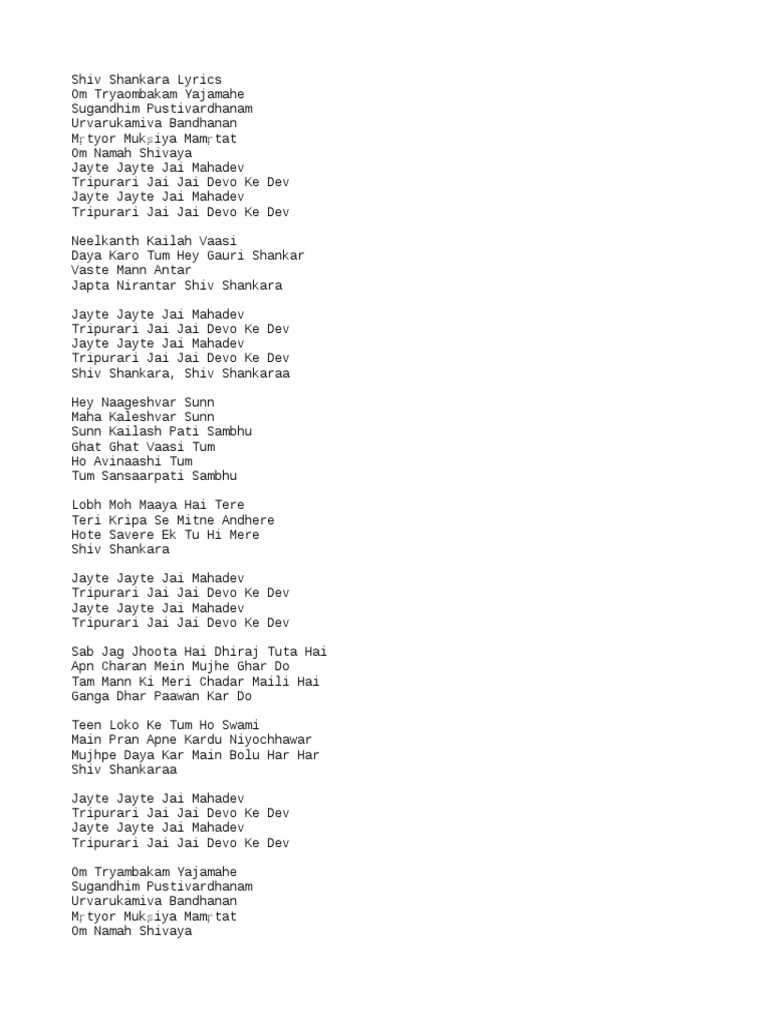 Shiv Shankara Lyrics
Om Tryaombakam Yajamahe
Sugandhim Pustivardhanam
Urvarukamiva Bandhanan
Mṛtyor Mukṣiya Mamṛtat
Om Namah Shivaya
Jayte Jayte Jai Mahadev
Tripurari Jai Jai Devo Ke Dev
Jayte Jayte Jai Mahadev
Tripurari Jai Jai Devo Ke Dev

Neelkanth Kailah Vaasi
Daya Karo Tum Hey Gauri Shankar
Vaste Mann Antar
Japta Nirantar Shiv Shankara

Jayte Jayte Jai Mahadev
Tripurari Jai Jai Devo Ke Dev
Jayte Jayte Jai Mahadev
Tripurari Jai Jai Devo Ke Dev
Shiv Shankara, Shiv Shankaraa

Hey Naageshvar Sunn
Maha Kaleshvar Sunn
Sunn Kailash Pati Sambhu
Ghat Ghat Vaasi Tum
Ho Avinaashi Tum
Tum Sansaarpati Sambhu

Lobh Moh Maaya Hai Tere
Teri Kripa Se Mitne Andhere
Hote Savere Ek Tu Hi Mere
Shiv Shankara

Jayte Jayte Jai Mahadev
Tripurari Jai Jai Devo Ke Dev
Jayte Jayte Jai Mahadev
Tripurari Jai Jai Devo Ke Dev

Sab Jag Jhoota Hai Dhiraj Tuta Hai
Apn Charan Mein Mujhe Ghar Do
Tam Mann Ki Meri Chadar Maili Hai
Ganga Dhar Paawan Kar Do

Teen Loko Ke Tum Ho Swami
Main Pran Apne Kardu Niyochhawar
Mujhpe Daya Kar Main Bolu Har Har
Shiv Shankaraa

Jayte Jayte Jai Mahadev
Tripurari Jai Jai Devo Ke Dev
Jayte Jayte Jai Mahadev
Tripurari Jai Jai Devo Ke Dev

Om Tryambakam Yajamahe
Sugandhim Pustivardhanam
Urvarukamiva Bandhanan
Mṛtyor Mukṣiya Mamṛtat
Om Namah Shivaya